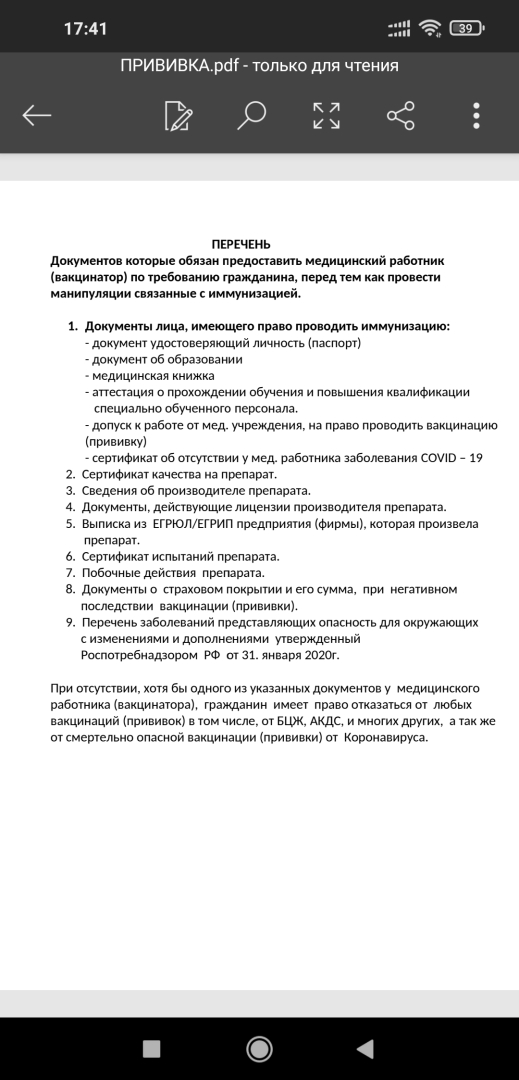 17:41

39

ПРИВИВКА.pdf - только для чтения

ПЕРЕЧЕНЬ
Документов которые обязан предоставить медицинский работник (вакцинатор) по требованию гражданина, перед тем как провести манипуляции связанные с иммунизацией.

1. Документы лица, имеющего право проводить иммунизацию:
- документ удостоверяющий личность (паспорт)
- документ об образовании
- медицинская книжка
- аттестация о прохождении обучения и повышения квалификации специально обученного персонала.
- допуск к работе от мед. учреждения, на право проводить вакцинацию (прививку)
- сертификат об отсутствии у мед. работника заболевания COVID – 19
2. Сертификат качества на препарат.
3. Сведения об производителе препарата.
4. Документы, действующие лицензии производителя препарата.
5. Выписка из ЕГРЮЛ/ЕГРИП предприятия (фирмы), которая произвела препарат.
6. Сертификат испытаний препарата.
7. Побочные действия препарата.
8. Документы о страховом покрытии и его сумма, при негативном последствии вакцинации (прививки).
9. Перечень заболеваний представляющих опасность для окружающих с изменениями и дополнениями утвержденный Роспотребнадзором РФ от 31. января 2020г.

При отсутствии, хотя бы одного из указанных документов у медицинского работника (вакцинатора), гражданин имеет право отказаться от любых вакцинаций (прививок) в том числе, от БЦЖ, АКДС, и многих других, а так же от смертельно опасной вакцинации (прививки) от Коронавируса.